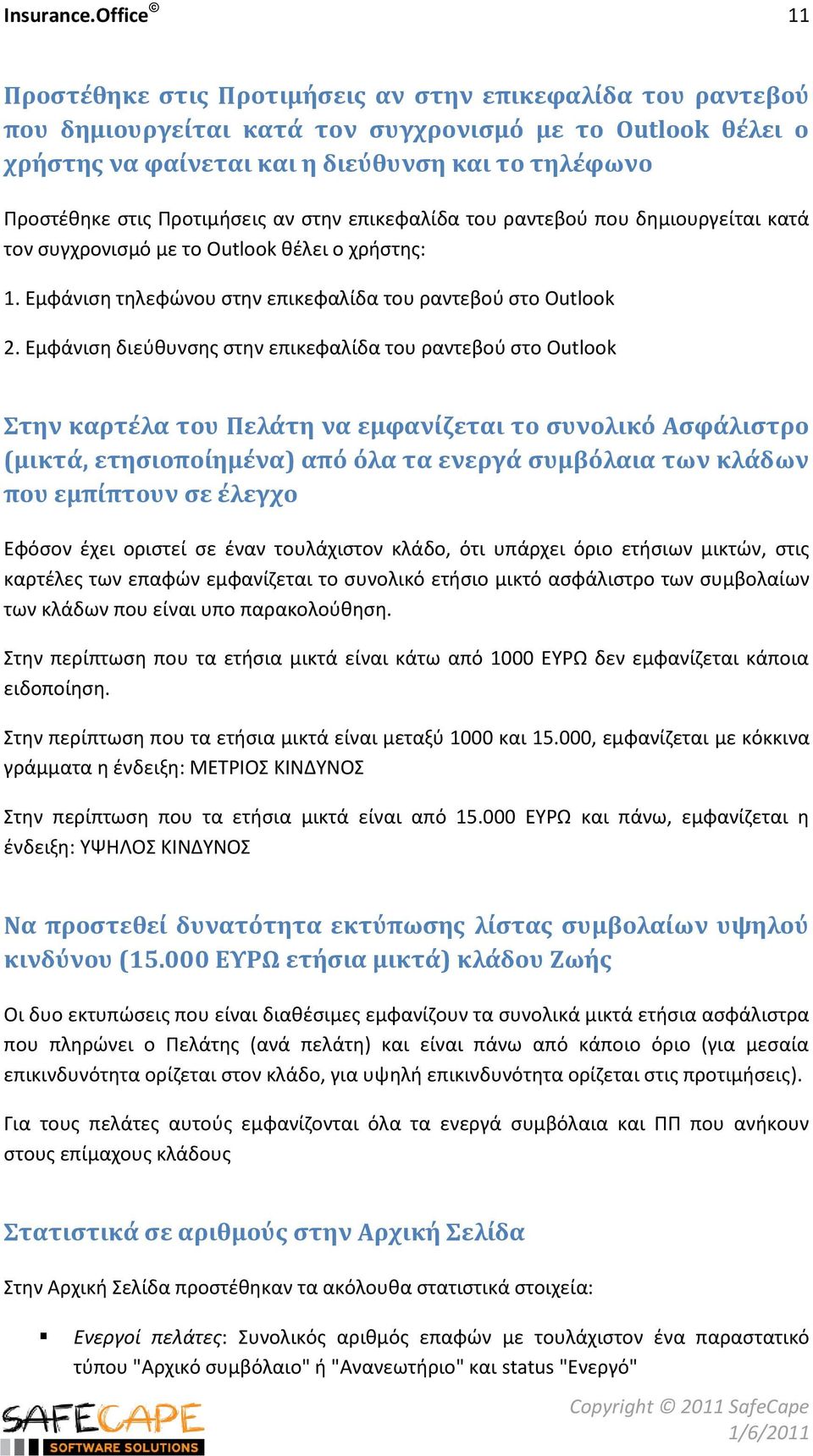 Insurance.Office©

11

Προστέθηκε στις Προτιμήσεις αν στην επικεφαλίδα του ραντεβού που δημιουργείται κατά τον συγχρονισμό με το Outlook θέλει ο χρήστης να φαίνεται και η διεύθυνση και το τηλέφωνο

Προστέθηκε στις Προτιμήσεις αν στην επικεφαλίδα του ραντεβού που δημιουργείται κατά τον συγχρονισμό με το Outlook θέλει ο χρήστης:

1. Εμφάνιση τηλεφώνου στην επικεφαλίδα του ραντεβού στο Outlook

2. Εμφάνιση διεύθυνσης στην επικεφαλίδα του ραντεβού στο Outlook

Στην καρτέλα του Πελάτη να εμφανίζεται το συνολικό Ασφάλιστρο (μικτά, ετησιοποίημένα) από όλα τα ενεργά συμβόλαια των κλάδων που εμπίπτουν σε έλεγχο

Εφόσον έχει οριστεί σε έναν τουλάχιστον κλάδο, ότι υπάρχει όριο ετήσιων μικτών, στις καρτέλες των επαφών εμφανίζεται το συνολικό ετήσιο μικτό ασφάλιστρο των συμβολαίων των κλάδων που είναι υπο παρακολούθηση.

Στην περίπτωση που τα ετήσια μικτά είναι κάτω από 1000 ΕΥΡΩ δεν εμφανίζεται κάποια ειδοποίηση.

Στην περίπτωση που τα ετήσια μικτά είναι μεταξύ 1000 και 15.000, εμφανίζεται με κόκκινα γράμματα η ένδειξη: ΜΕΤΡΙΟΣ ΚΙΝΔΥΝΟΣ

Στην περίπτωση που τα ετήσια μικτά είναι από 15.000 ΕΥΡΩ και πάνω, εμφανίζεται η ένδειξη: ΥΨΗΛΟΣ ΚΙΝΔΥΝΟΣ

Να προστεθεί δυνατότητα εκτύπωσης λίστας συμβολαίων υψηλού κινδύνου (15.000 ΕΥΡΩ ετήσια μικτά) κλάδου Ζωής

Οι δυο εκτυπώσεις που είναι διαθέσιμες εμφανίζουν τα συνολικά μικτά ετήσια ασφάλιστρα που πληρώνει ο Πελάτης (ανά πελάτη) και είναι πάνω από κάποιο όριο (για μεσαία επικινδυνότητα ορίζεται στον κλάδο, για υψηλή επικινδυνότητα ορίζεται στις προτιμήσεις).

Για τους πελάτες αυτούς εμφανίζονται όλα τα ενεργά συμβόλαια και ΠΠ που ανήκουν στους επίμαχους κλάδους

Στατιστικά σε αριθμούς στην Αρχική Σελίδα

Στην Αρχική Σελίδα προστέθηκαν τα ακόλουθα στατιστικά στοιχεία:

▪ Ενεργοί πελάτες: Συνολικός αριθμός επαφών με τουλάχιστον ένα παραστατικό τύπου "Αρχικό συμβόλαιο" ή "Ανανεωτήριο" και status "Ενεργό"

SAFECAPE SOFTWARE SOLUTIONS

Copyright © 2011 SafeCape
1/6/2011